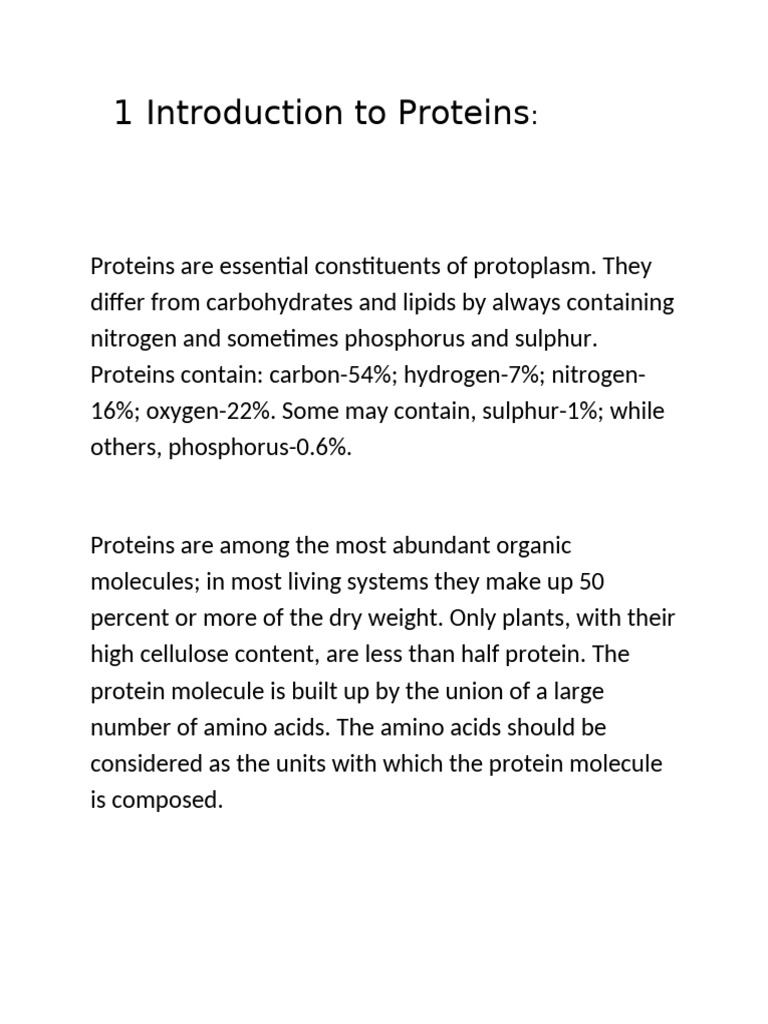 1 Introduction to Proteins:

Proteins are essential constituents of protoplasm. They differ from carbohydrates and lipids by always containing nitrogen and sometimes phosphorus and sulphur. Proteins contain: carbon-54%; hydrogen-7%; nitrogen-16%; oxygen-22%. Some may contain, sulphur-1%; while others, phosphorus-0.6%.

Proteins are among the most abundant organic molecules; in most living systems they make up 50 percent or more of the dry weight. Only plants, with their high cellulose content, are less than half protein. The protein molecule is built up by the union of a large number of amino acids. The amino acids should be considered as the units with which the protein molecule is composed.